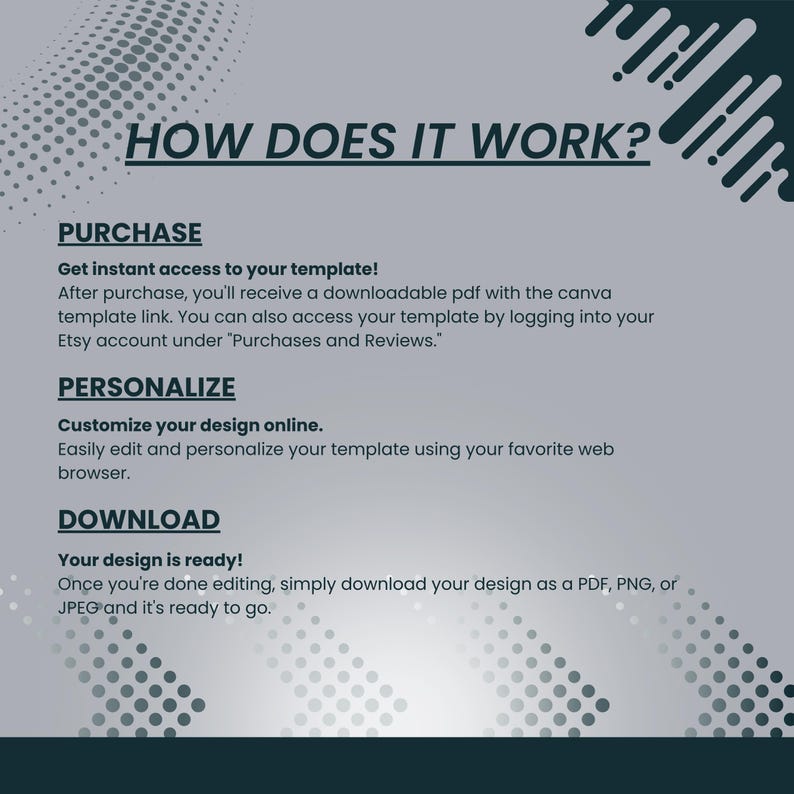 HOW DOES IT WORK?

PURCHASE

Get instant access to your template!
After purchase, you'll receive a downloadable pdf with the canva template link. You can also access your template by logging into your Etsy account under "Purchases and Reviews."

PERSONALIZE

Customize your design online.
Easily edit and personalize your template using your favorite web browser.

DOWNLOAD

Your design is ready!
Once you're done editing, simply download your design as a PDF, PNG, or JPEG and it's ready to go.